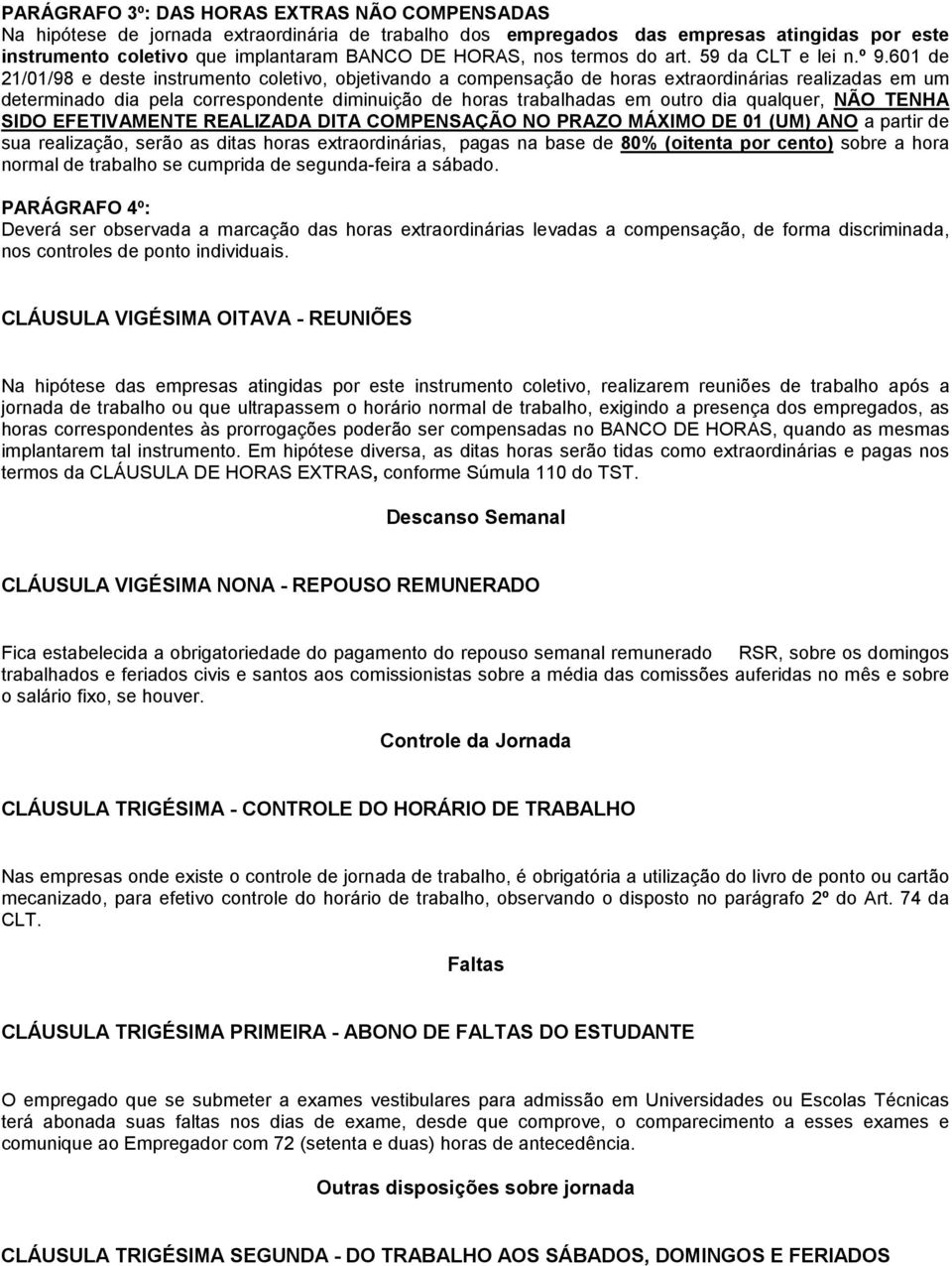 PARÁGRAFO 3º: DAS HORAS EXTRAS NÃO COMPENSADAS
Na hipótese de jornada extraordinária de trabalho dos empregados das empresas atingidas por este instrumento coletivo que implantaram BANCO DE HORAS, nos termos do art. 59 da CLT e lei n.º 9.601 de 21/01/98 e deste instrumento coletivo, objetivando a compensação de horas extraordinárias realizadas em um determinado dia pela correspondente diminuição de horas trabalhadas em outro dia qualquer, NÃO TENHA SIDO EFETIVAMENTE REALIZADA DITA COMPENSAÇÃO NO PRAZO MÁXIMO DE 01 (UM) ANO a partir de sua realização, serão as ditas horas extraordinárias, pagas na base de 80% (oitenta por cento) sobre a hora normal de trabalho se cumprida de segunda-feira a sábado.

PARÁGRAFO 4º:
Deverá ser observada a marcação das horas extraordinárias levadas a compensação, de forma discriminada, nos controles de ponto individuais.

CLÁUSULA VIGÉSIMA OITAVA - REUNIÕES

Na hipótese das empresas atingidas por este instrumento coletivo, realizarem reuniões de trabalho após a jornada de trabalho ou que ultrapassem o horário normal de trabalho, exigindo a presença dos empregados, as horas correspondentes às prorrogações poderão ser compensadas no BANCO DE HORAS, quando as mesmas implantarem tal instrumento. Em hipótese diversa, as ditas horas serão tidas como extraordinárias e pagas nos termos da CLÁUSULA DE HORAS EXTRAS, conforme Súmula 110 do TST.

Descanso Semanal

CLÁUSULA VIGÉSIMA NONA - REPOUSO REMUNERADO

Fica estabelecida a obrigatoriedade do pagamento do repouso semanal remunerado RSR, sobre os domingos trabalhados e feriados civis e santos aos comissionistas sobre a média das comissões auferidas no mês e sobre o salário fixo, se houver.

Controle da Jornada

CLÁUSULA TRIGÉSIMA - CONTROLE DO HORÁRIO DE TRABALHO

Nas empresas onde existe o controle de jornada de trabalho, é obrigatória a utilização do livro de ponto ou cartão mecanizado, para efetivo controle do horário de trabalho, observando o disposto no parágrafo 2º do Art. 74 da CLT.

Faltas

CLÁUSULA TRIGÉSIMA PRIMEIRA - ABONO DE FALTAS DO ESTUDANTE

O empregado que se submeter a exames vestibulares para admissão em Universidades ou Escolas Técnicas terá abonada suas faltas nos dias de exame, desde que comprove, o comparecimento a esses exames e comunique ao Empregador com 72 (setenta e duas) horas de antecedência.

Outras disposições sobre jornada

CLÁUSULA TRIGÉSIMA SEGUNDA - DO TRABALHO AOS SÁBADOS, DOMINGOS E FERIADOS